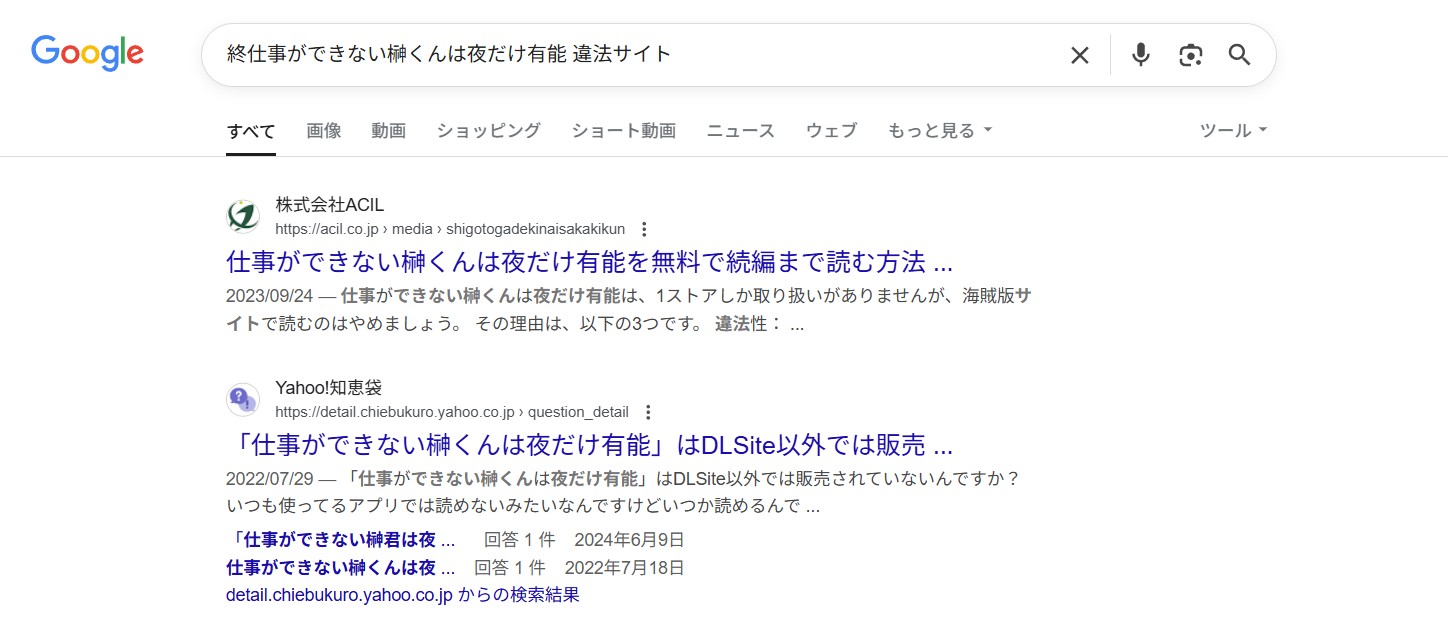 Google

終仕事ができない榊くんは夜だけ有能 違法サイト

すべて 画像 動画 ショッピング ショート動画 ニュース ウェブ もっと見る ツール

株式会社ACIL
https://acil.co.jp › media › shigotogadekinaisakakikun
仕事ができない榊くんは夜だけ有能を無料で続編まで読む方法 ...
2023/09/24 — 仕事ができない榊くんは夜だけ有能は、1ストアしか取り扱いがありませんが、海賊版サイトで読むのはやめましょう。 その理由は、以下の3つです。 違法性： ...

Yahoo!知恵袋
https://detail.chiebukuro.yahoo.co.jp › question_detail
「仕事ができない榊くんは夜だけ有能」はDLSite以外では販売 ...
2022/07/29 — 「仕事ができない榊くんは夜だけ有能」はDLSite以外では販売されていないんですか？ いつも使ってるアプリでは読めないみたいなんですけどいつか読めるんで ...

「仕事ができない榊君は夜 ... 回答 1 件 2024年6月9日
仕事ができない榊くんは夜 ... 回答 1 件 2022年7月18日
detail.chiebukuro.yahoo.co.jp からの検索結果